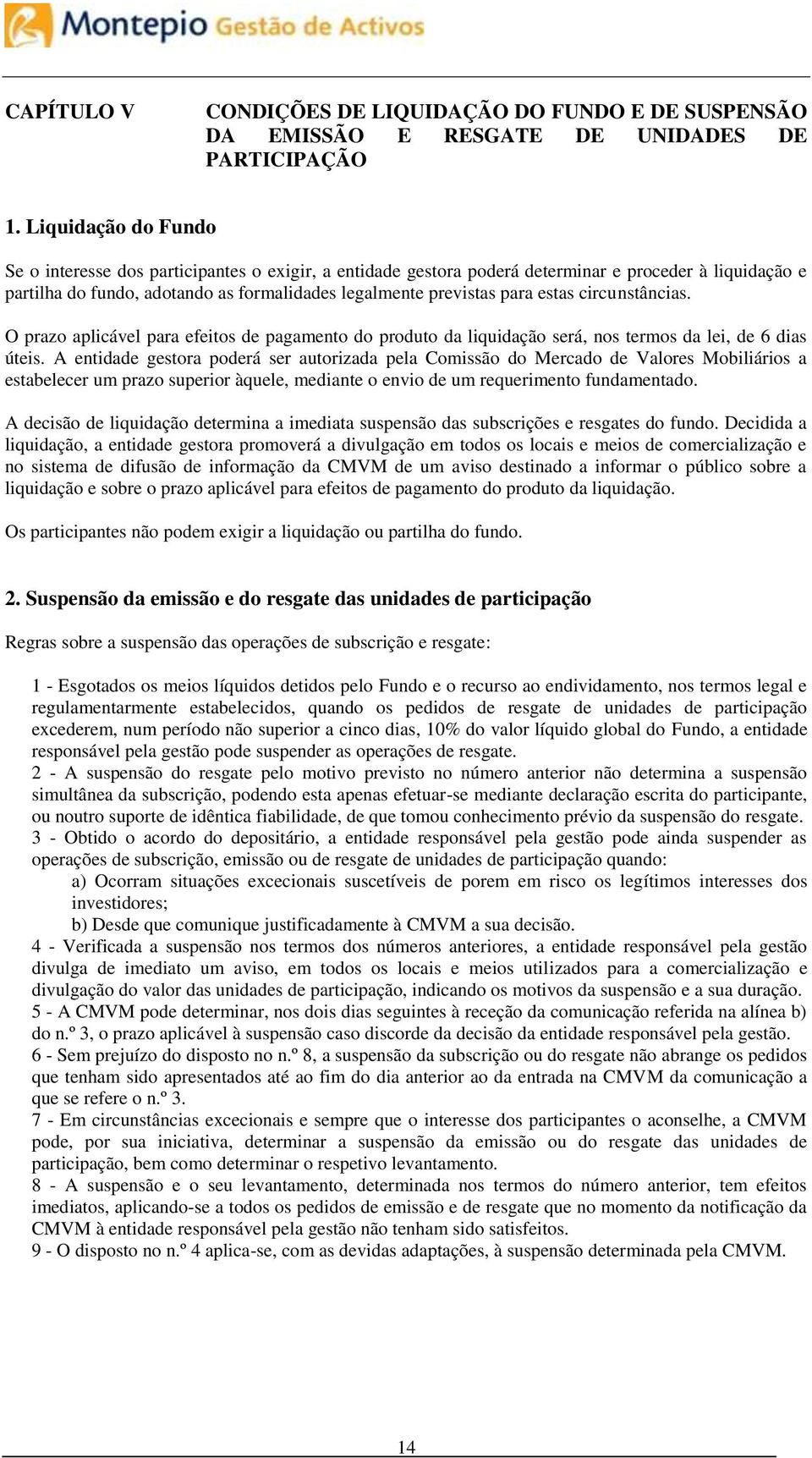 Montepio Gestão de Activos

CAPÍTULO V CONDIÇÕES DE LIQUIDAÇÃO DO FUNDO E DE SUSPENSÃO DA EMISSÃO E RESGATE DE UNIDADES DE PARTICIPAÇÃO

1. Liquidação do Fundo

Se o interesse dos participantes o exigir, a entidade gestora poderá determinar e proceder à liquidação e partilha do fundo, adotando as formalidades legalmente previstas para estas circunstâncias.

O prazo aplicável para efeitos de pagamento do produto da liquidação será, nos termos da lei, de 6 dias úteis. A entidade gestora poderá ser autorizada pela Comissão do Mercado de Valores Mobiliários a estabelecer um prazo superior àquele, mediante o envio de um requerimento fundamentado.

A decisão de liquidação determina a imediata suspensão das subscrições e resgates do fundo. Decidida a liquidação, a entidade gestora promoverá a divulgação em todos os locais e meios de comercialização e no sistema de difusão de informação da CMVM de um aviso destinado a informar o público sobre a liquidação e sobre o prazo aplicável para efeitos de pagamento do produto da liquidação.

Os participantes não podem exigir a liquidação ou partilha do fundo.

2. Suspensão da emissão e do resgate das unidades de participação

Regras sobre a suspensão das operações de subscrição e resgate:

1 - Esgotados os meios líquidos detidos pelo Fundo e o recurso ao endividamento, nos termos legal e regulamentarmente estabelecidos, quando os pedidos de resgate de unidades de participação excederem, num período não superior a cinco dias, 10% do valor líquido global do Fundo, a entidade responsável pela gestão pode suspender as operações de resgate.
2 - A suspensão do resgate pelo motivo previsto no número anterior não determina a suspensão simultânea da subscrição, podendo esta apenas efetuar-se mediante declaração escrita do participante, ou noutro suporte de idêntica fiabilidade, de que tomou conhecimento prévio da suspensão do resgate.
3 - Obtido o acordo do depositário, a entidade responsável pela gestão pode ainda suspender as operações de subscrição, emissão ou de resgate de unidades de participação quando:
a) Ocorram situações excecionais suscetíveis de porem em risco os legítimos interesses dos investidores;
b) Desde que comunique justificadamente à CMVM a sua decisão.
4 - Verificada a suspensão nos termos dos números anteriores, a entidade responsável pela gestão divulga de imediato um aviso, em todos os locais e meios utilizados para a comercialização e divulgação do valor das unidades de participação, indicando os motivos da suspensão e a sua duração.
5 - A CMVM pode determinar, nos dois dias seguintes à receção da comunicação referida na alínea b) do n.º 3, o prazo aplicável à suspensão caso discorde da decisão da entidade responsável pela gestão.
6 - Sem prejuízo do disposto no n.º 8, a suspensão da subscrição ou do resgate não abrange os pedidos que tenham sido apresentados até ao fim do dia anterior ao da entrada na CMVM da comunicação a que se refere o n.º 3.
7 - Em circunstâncias excecionais e sempre que o interesse dos participantes o aconselhe, a CMVM pode, por sua iniciativa, determinar a suspensão da emissão ou do resgate das unidades de participação, bem como determinar o respetivo levantamento.
8 - A suspensão e o seu levantamento, determinada nos termos do número anterior, tem efeitos imediatos, aplicando-se a todos os pedidos de emissão e de resgate que no momento da notificação da CMVM à entidade responsável pela gestão não tenham sido satisfeitos.
9 - O disposto no n.º 4 aplica-se, com as devidas adaptações, à suspensão determinada pela CMVM.

14